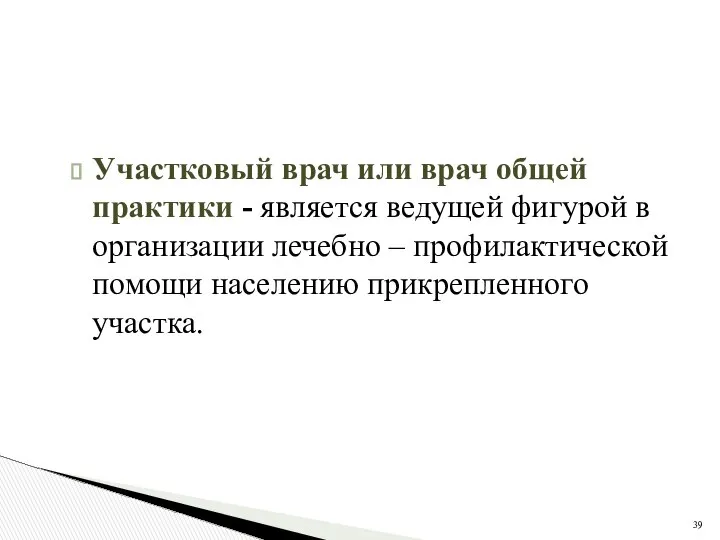 Участковый врач или врач общей практики - является ведущей фигурой в организации лечебно – профилактической помощи населению прикрепленного участка.

39